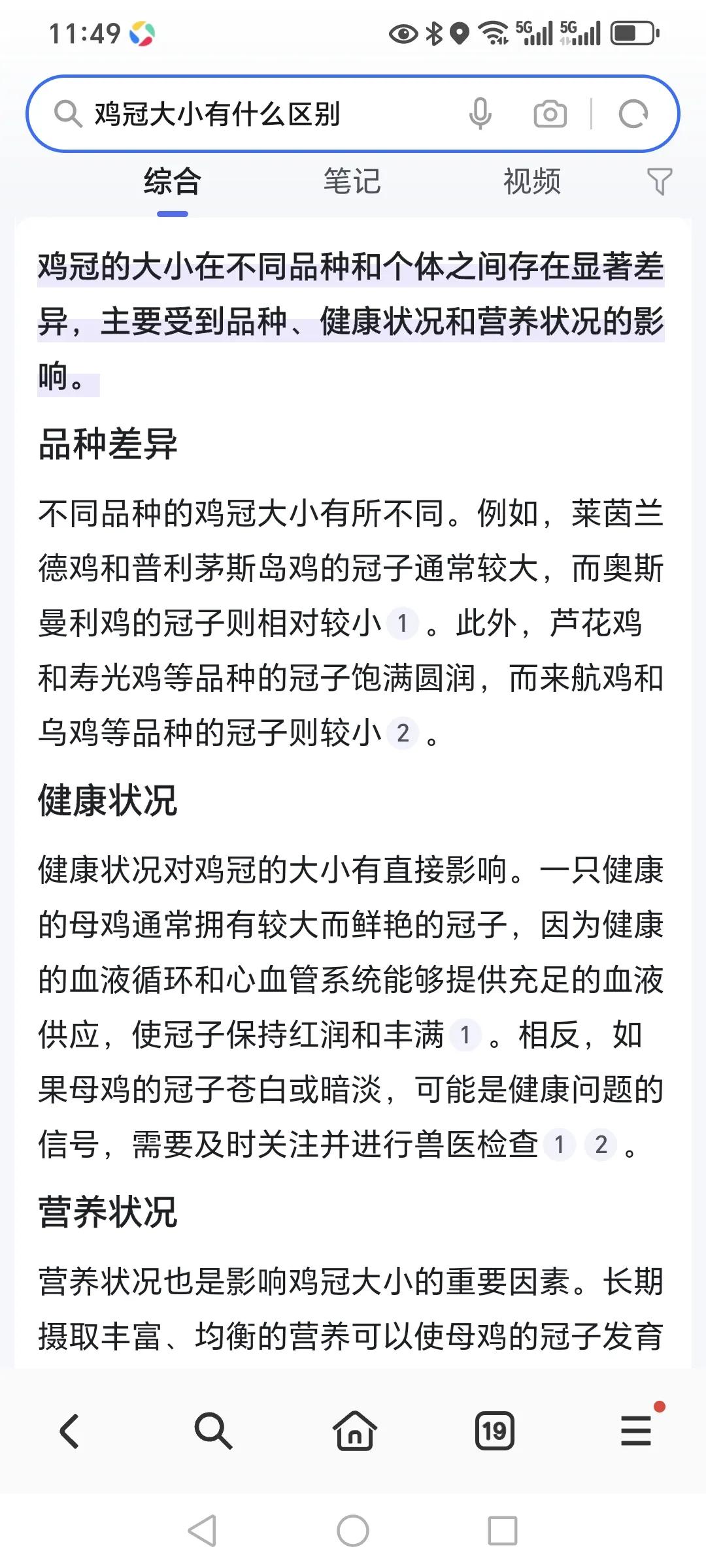 11:49

5G 5G

鸡冠大小有什么区别

综合　笔记　视频

鸡冠的大小在不同品种和个体之间存在显著差异，主要受到品种、健康状况和营养状况的影响。

品种差异

不同品种的鸡冠大小有所不同。例如，莱茵兰德鸡和普利茅斯岛鸡的冠子通常较大，而奥斯曼利鸡的冠子则相对较小 1 。此外，芦花鸡和寿光鸡等品种的冠子饱满圆润，而来航鸡和乌鸡等品种的冠子则较小 2 。

健康状况

健康状况对鸡冠的大小有直接影响。一只健康的母鸡通常拥有较大而鲜艳的冠子，因为健康的血液循环和心血管系统能够提供充足的血液供应，使冠子保持红润和丰满 1 。相反，如果母鸡的冠子苍白或暗淡，可能是健康问题的信号，需要及时关注并进行兽医检查 1 2 。

营养状况

营养状况也是影响鸡冠大小的重要因素。长期摄取丰富、均衡的营养可以使母鸡的冠子发育

19